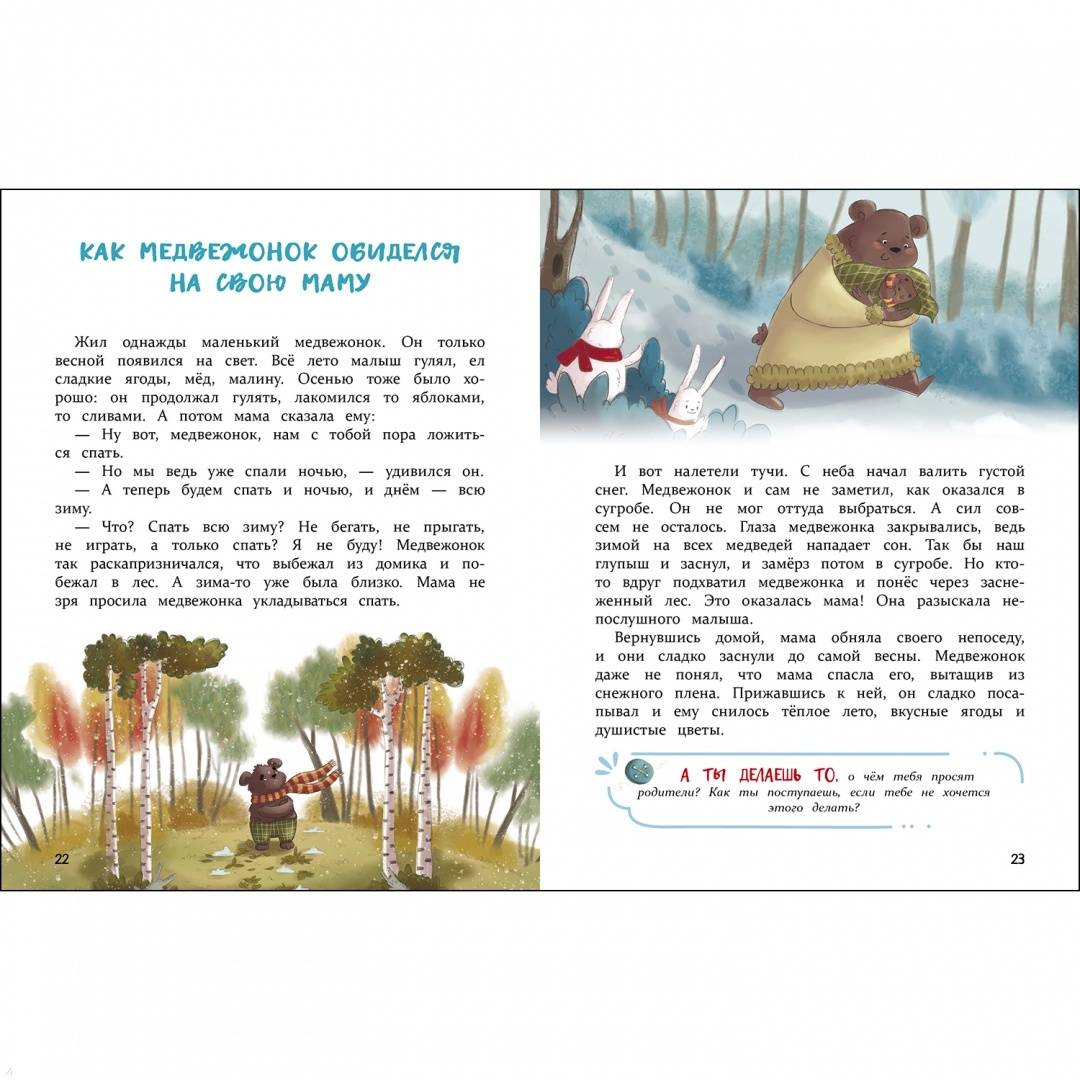 КАК МЕДВЕЖОНОК ОБИДЕЛСЯ НА СВОЮ МАМУ

Жил однажды маленький медвежонок. Он только весной появился на свет. Всё лето малыш гулял, ел сладкие ягоды, мёд, малину. Осенью тоже было хорошо: он продолжал гулять, лакомился то яблоками, то сливами. А потом мама сказала ему:
— Ну вот, медвежонок, нам с тобой пора ложиться спать.
— Но мы ведь уже спали ночью, — удивился он.
— А теперь будем спать и ночью, и днём — всю зиму.
— Что? Спать всю зиму? Не бегать, не прыгать, не играть, а только спать? Я не буду! Медвежонок так раскапризничался, что выбежал из домика и побежал в лес. А зима-то уже была близко. Мама не зря просила медвежонка укладываться спать.

22

И вот налетели тучи. С неба начал валить густой снег. Медвежонок и сам не заметил, как оказался в сугробе. Он не мог оттуда выбраться. А сил совсем не осталось. Глаза медвежонка закрывались, ведь зимой на всех медведей нападает сон. Так бы наш глупыш и заснул, и замёрз потом в сугробе. Но кто-то вдруг подхватил медвежонка и понёс через заснеженный лес. Это оказалась мама! Она разыскала непослушного малыша.

Вернувшись домой, мама обняла своего непоседу, и они сладко заснули до самой весны. Медвежонок даже не понял, что мама спасла его, вытащив из снежного плена. Прижавшись к ней, он сладко посапывал и ему снилось тёплое лето, вкусные ягоды и душистые цветы.

А ТЫ ДЕЛАЕШЬ ТО, о чём тебя просят родители? Как ты поступаешь, если тебе не хочется этого делать?

23